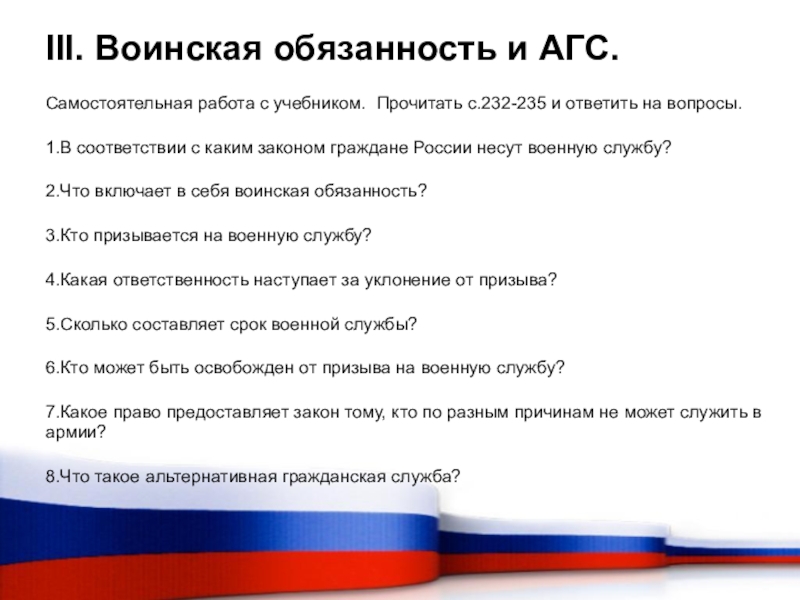 III. Воинская обязанность и АГС.

Самостоятельная работа с учебником.  Прочитать с.232-235 и ответить на вопросы.

1.В соответствии с каким законом граждане России несут военную службу?

2.Что включает в себя воинская обязанность?

3.Кто призывается на военную службу?

4.Какая ответственность наступает за уклонение от призыва?

5.Сколько составляет срок военной службы?

6.Кто может быть освобожден от призыва на военную службу?

7.Какое право предоставляет закон тому, кто по разным причинам не может служить в армии?

8.Что такое альтернативная гражданская служба?